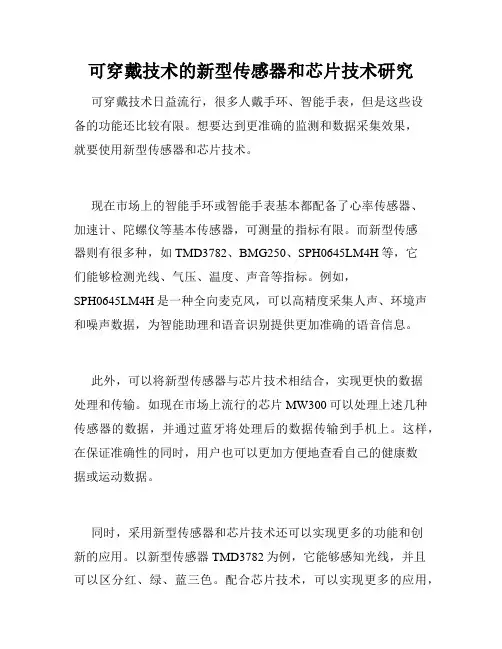 可穿戴技术的新型传感器和芯片技术研究

可穿戴技术日益流行，很多人戴手环、智能手表，但是这些设备的功能还比较有限。想要达到更准确的监测和数据采集效果，就要使用新型传感器和芯片技术。

现在市场上的智能手环或智能手表基本都配备了心率传感器、加速计、陀螺仪等基本传感器，可测量的指标有限。而新型传感器则有很多种，如 TMD3782、BMG250、SPH0645LM4H 等，它们能够检测光线、气压、温度、声音等指标。例如，SPH0645LM4H 是一种全向麦克风，可以高精度采集人声、环境声和噪声数据，为智能助理和语音识别提供更加准确的语音信息。

此外，可以将新型传感器与芯片技术相结合，实现更快的数据处理和传输。如现在市场上流行的芯片 MW300 可以处理上述几种传感器的数据，并通过蓝牙将处理后的数据传输到手机上。这样，在保证准确性的同时，用户也可以更加方便地查看自己的健康数据或运动数据。

同时，采用新型传感器和芯片技术还可以实现更多的功能和创新的应用。以新型传感器 TMD3782 为例，它能够感知光线，并且可以区分红、绿、蓝三色。配合芯片技术，可以实现更多的应用，